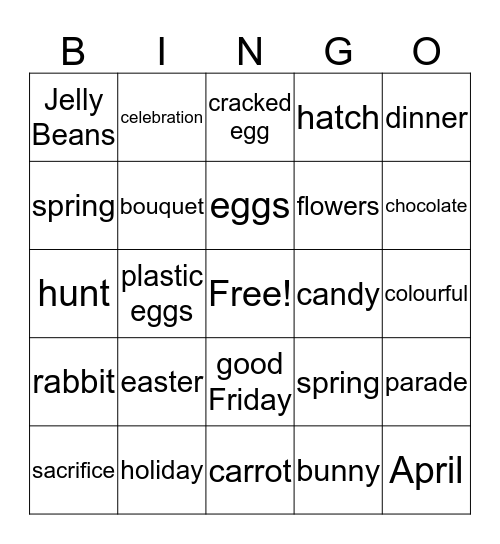 | B | I | N | G | O |
|---|---|---|---|---|
| Jelly Beans | celebration | cracked egg | hatch | dinner |
| spring | bouquet | eggs | flowers | chocolate |
| hunt | plastic eggs | Free! | candy | colourful |
| rabbit | easter | good Friday | spring | parade |
| sacrifice | holiday | carrot | bunny | April |